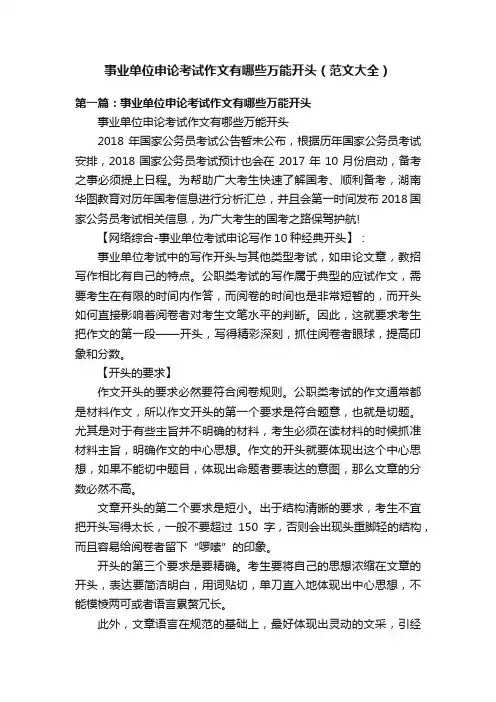 事业单位申论考试作文有哪些万能开头（范文大全）

第一篇：事业单位申论考试作文有哪些万能开头

事业单位申论考试作文有哪些万能开头

2018 年国家公务员考试公告暂未公布，根据历年国家公务员考试安排，2018 国家公务员考试预计也会在 2017 年 10 月份启动，备考之事必须提上日程。为帮助广大考生快速了解国考、顺利备考，湖南华图教育对历年国考信息进行分析汇总，并且会第一时间发布 2018 国家公务员考试相关信息，为广大考生的国考之路保驾护航!

【网络综合-事业单位考试申论写作 10 种经典开头】：

事业单位考试中的写作开头与其他类型考试，如申论文章，教招写作相比有自己的特点。公职类考试的写作属于典型的应试作文，需要考生在有限的时间内作答，而阅卷的时间也是非常短暂的，而开头如何直接影响着阅卷者对考生文笔水平的判断。因此，这就要求考生把作文的第一段——开头，写得精彩深刻，抓住阅卷者眼球，提高印象和分数。

【开头的要求】

作文开头的要求必然要符合阅卷规则。公职类考试的作文通常都是材料作文，所以作文开头的第一个要求是符合题意，也就是切题。尤其是对于有些主旨并不明确的材料，考生必须在读材料的时候抓准材料主旨，明确作文的中心思想。作文的开头就要体现出这个中心思想，如果不能切中题目，体现出命题者要表达的意图，那么文章的分数必然不高。

文章开头的第二个要求是短小。出于结构清晰的要求，考生不宜把开头写得太长，一般不要超过 150 字，否则会出现头重脚轻的结构，而且容易给阅卷者留下“啰嗦”的印象。

开头的第三个要求是要精确。考生要将自己的思想浓缩在文章的开头，表达要简洁明白，用词贴切，单刀直入地体现出中心思想，不能模棱两可或者语言累赘冗长。

此外，文章语言在规范的基础上，最好体现出灵动的文采，引经